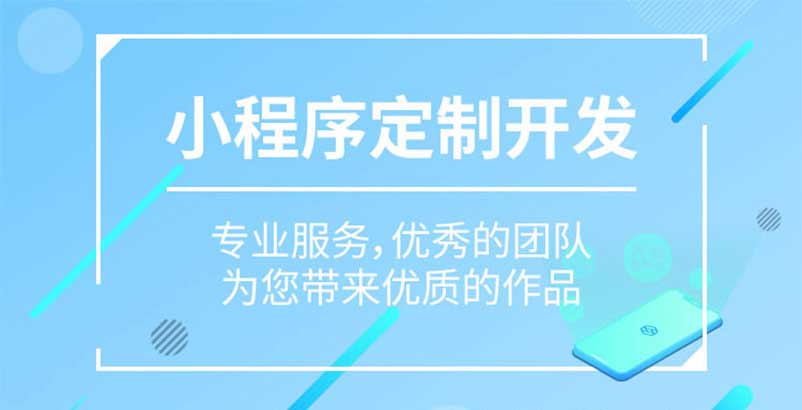 小程序定制开发

专业服务，优秀的团队
为您带来优质的作品